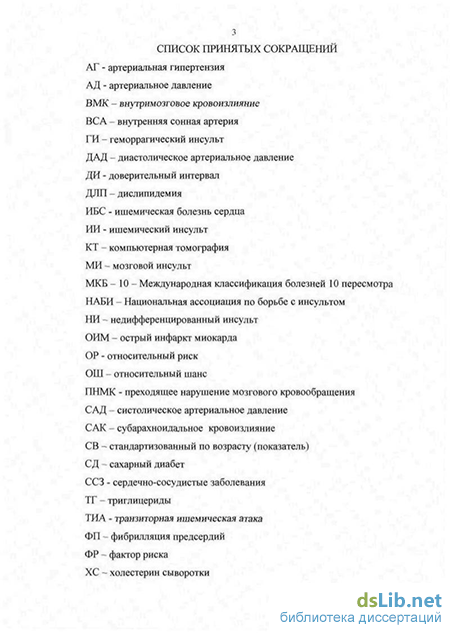 3

СПИСОК ПРИНЯТЫХ СОКРАЩЕНИЙ

АГ - артериальная гипертензия

АД - артериальное давление

ВМК – внутримозговое кровоизлияние

ВСА – внутренняя сонная артерия

ГИ – геморрагический инсульт

ДАД – диастолическое артериальное давление

ДИ - доверительный интервал

ДЛП – дислипидемия

ИБС - ишемическая болезнь сердца

ИИ - ишемический инсульт

КТ – компьютерная томография

МИ – мозговой инсульт

МКБ – 10 – Международная классификация болезней 10 пересмотра

НАБИ – Национальная ассоциация по борьбе с инсультом

НИ – недифференцированный инсульт

ОИМ – острый инфаркт миокарда

ОР - относительный риск

ОШ – относительный шанс

ПНМК - преходящее нарушение мозгового кровообращения

САД – систолическое артериальное давление

САК – субарахноидальное кровоизлияние

СВ – стандартизованный по возрасту (показатель)

СД – сахарный диабет

ССЗ - сердечно-сосудистые заболевания

ТГ – триглицериды

ТИА - транзиторная ишемическая атака

ФП – фибрилляция предсердий

ФР – фактор риска

ХС – холестерин сыворотки

dsLib.net
библиотека диссертаций